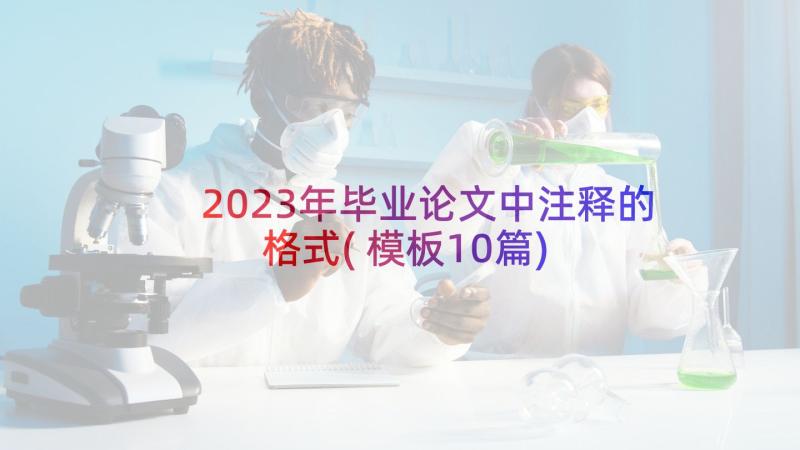 2023年毕业论文中注释的格式( 模板10篇)